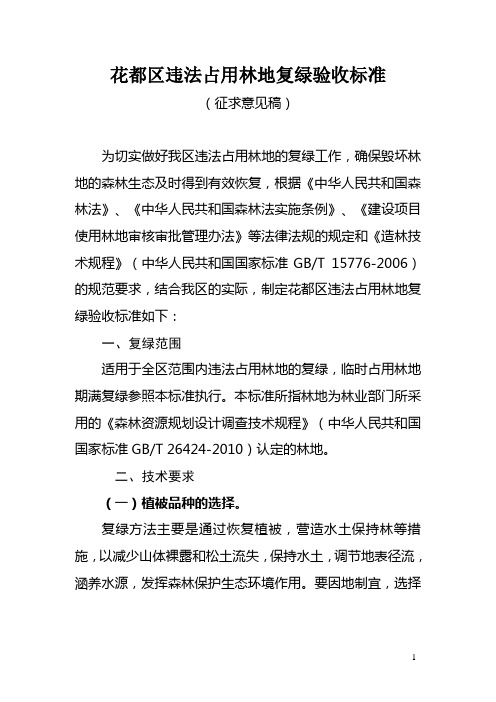 花都区违法占用林地复绿验收标准

（征求意见稿）

为切实做好我区违法占用林地的复绿工作，确保毁坏林地的森林生态及时得到有效恢复，根据《中华人民共和国森林法》、《中华人民共和国森林法实施条例》、《建设项目使用林地审核审批管理办法》等法律法规的规定和《造林技术规程》（中华人民共和国国家标准 GB/T 15776-2006）的规范要求，结合我区的实际，制定花都区违法占用林地复绿验收标准如下：

一、复绿范围

适用于全区范围内违法占用林地的复绿，临时占用林地期满复绿参照本标准执行。本标准所指林地为林业部门所采用的《森林资源规划设计调查技术规程》（中华人民共和国国家标准 GB/T 26424-2010）认定的林地。

二、技术要求

（一）植被品种的选择。

复绿方法主要是通过恢复植被，营造水土保持林等措施，以减少山体裸露和松土流失，保持水土，调节地表径流，涵养水源，发挥森林保护生态环境作用。要因地制宜，选择

1